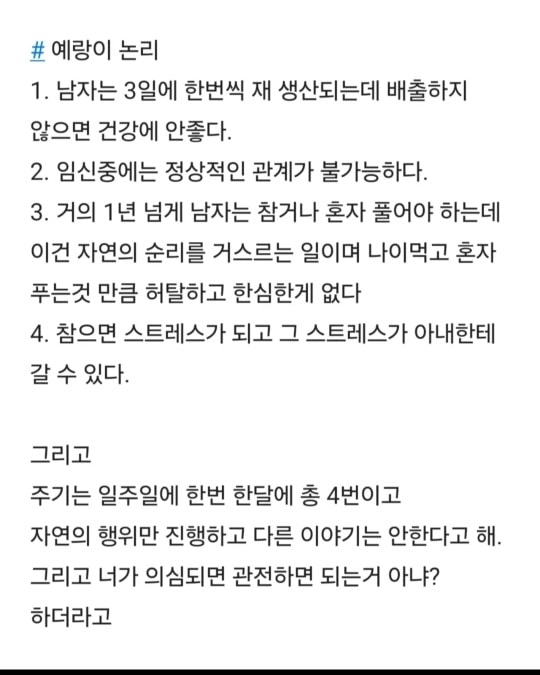 # 예랑이 논리
1. 남자는 3일에 한번씩 재 생산되는데 배출하지 않으면 건강에 안좋다.
2. 임신중에는 정상적인 관계가 불가능하다.
3. 거의 1년 넘게 남자는 참거나 혼자 풀어야 하는데 이건 자연의 순리를 거스르는 일이며 나이먹고 혼자 푸는것 만큼 허탈하고 한심한게 없다
4. 참으면 스트레스가 되고 그 스트레스가 아내한테 갈 수 있다.

그리고
주기는 일주일에 한번 한달에 총 4번이고
자연의 행위만 진행하고 다른 이야기는 안한다고 해.
그리고 너가 의심되면 관전하면 되는거 아냐?
하더라고